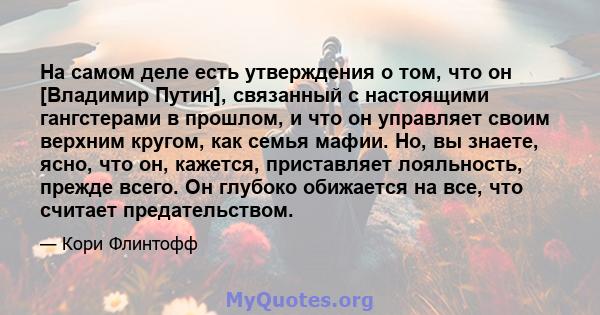 На самом деле есть утверждения о том, что он [Владимир Путин], связанный с настоящими гангстерами в прошлом, и что он управляет своим верхним кругом, как семья мафии. Но, вы знаете, ясно, что он, кажется, приставляет лояльность, прежде всего. Он глубоко обижается на все, что считает предательством.

— Кори Флинтофф

MyQuotes.org